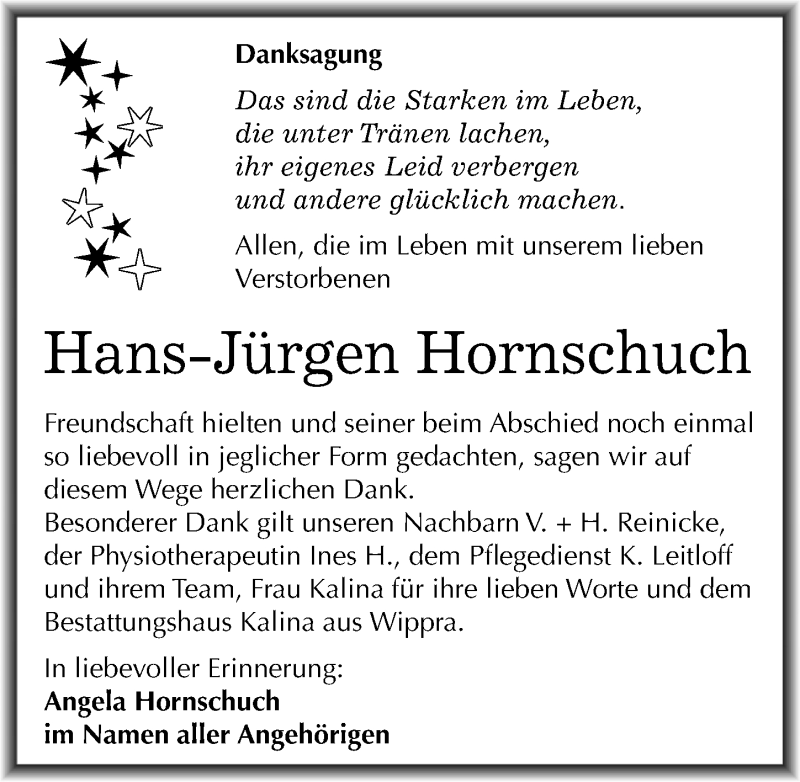 Danksagung

Das sind die Starken im Leben,
die unter Tränen lachen,
ihr eigenes Leid verbergen
und andere glücklich machen.

Allen, die im Leben mit unserem lieben Verstorbenen

Hans-Jürgen Hornschuch

Freundschaft hielten und seiner beim Abschied noch einmal so liebevoll in jeglicher Form gedachten, sagen wir auf diesem Wege herzlichen Dank.
Besonderer Dank gilt unseren Nachbarn V. + H. Reinicke, der Physiotherapeutin Ines H., dem Pflegedienst K. Leitloff und ihrem Team, Frau Kalina für ihre lieben Worte und dem Bestattungshaus Kalina aus Wippra.

In liebevoller Erinnerung:
Angela Hornschuch
im Namen aller Angehörigen